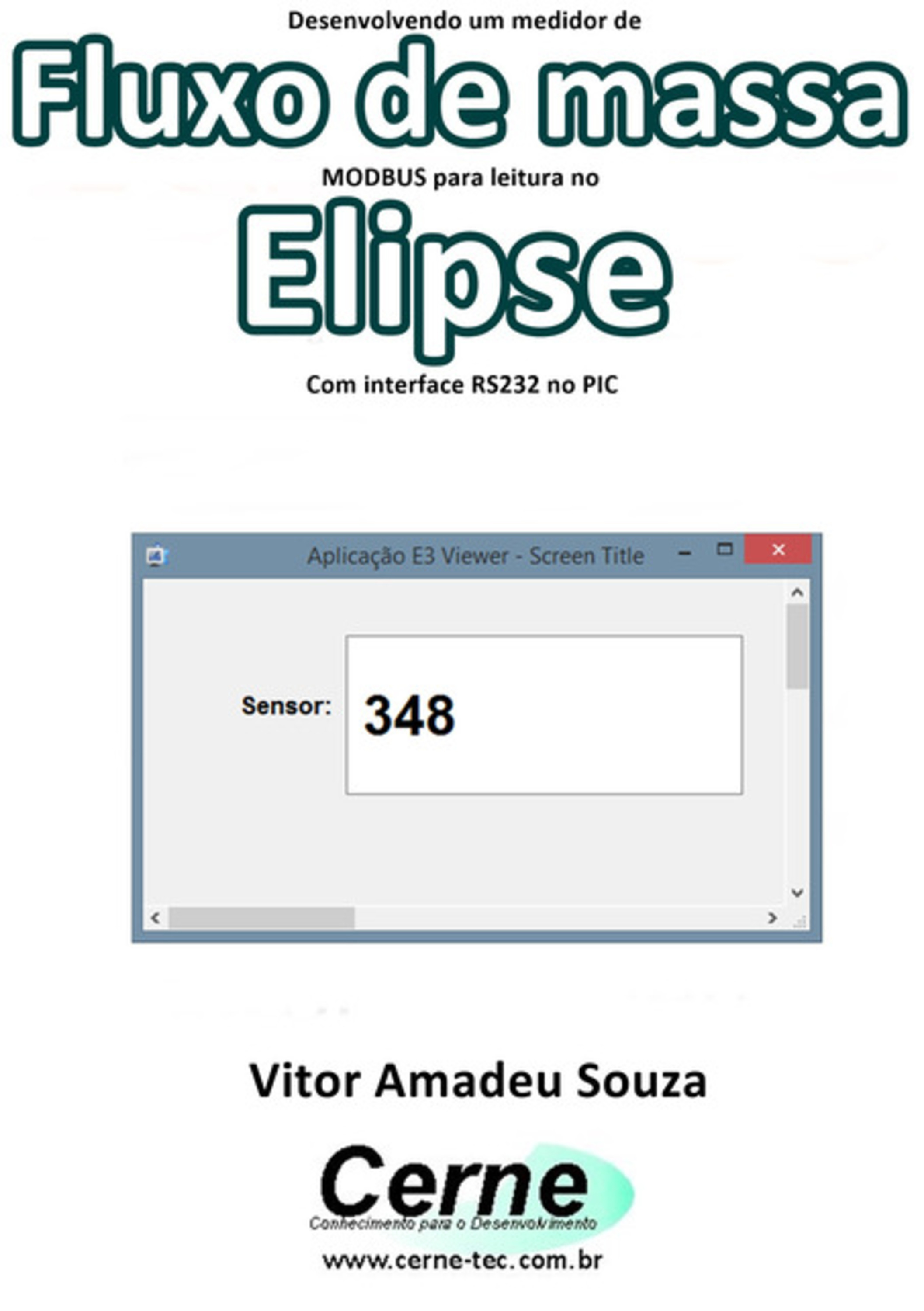 Desenvolvendo um medidor de
Fluxo de massa
MODBUS para leitura no
Elipse
Com interface RS232 no PIC

Aplicação E3 Viewer - Screen Title

Sensor: 348

Vitor Amadeu Souza

Cerne
Conhecimento para o Desenvolvimento
www.cerne-tec.com.br